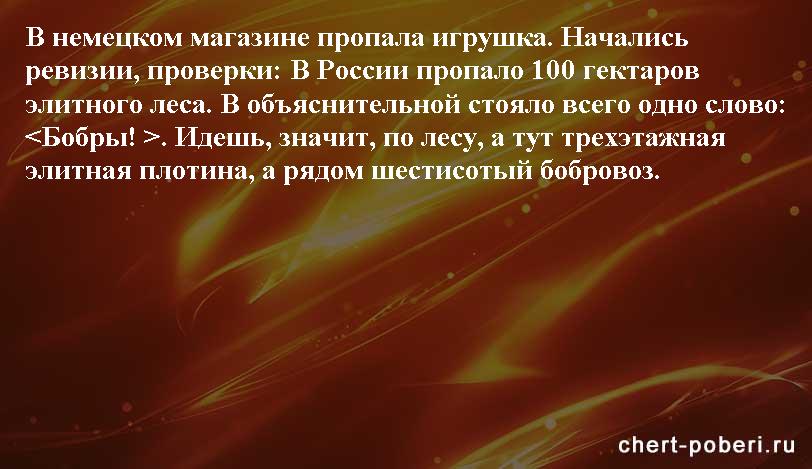 В немецком магазине пропала игрушка. Начались ревизии, проверки: В России пропало 100 гектаров элитного леса. В объяснительной стояло всего одно слово: <Бобры! >. Идешь, значит, по лесу, а тут трехэтажная элитная плотина, а рядом шестисотый бобровоз.

chert-poberi.ru